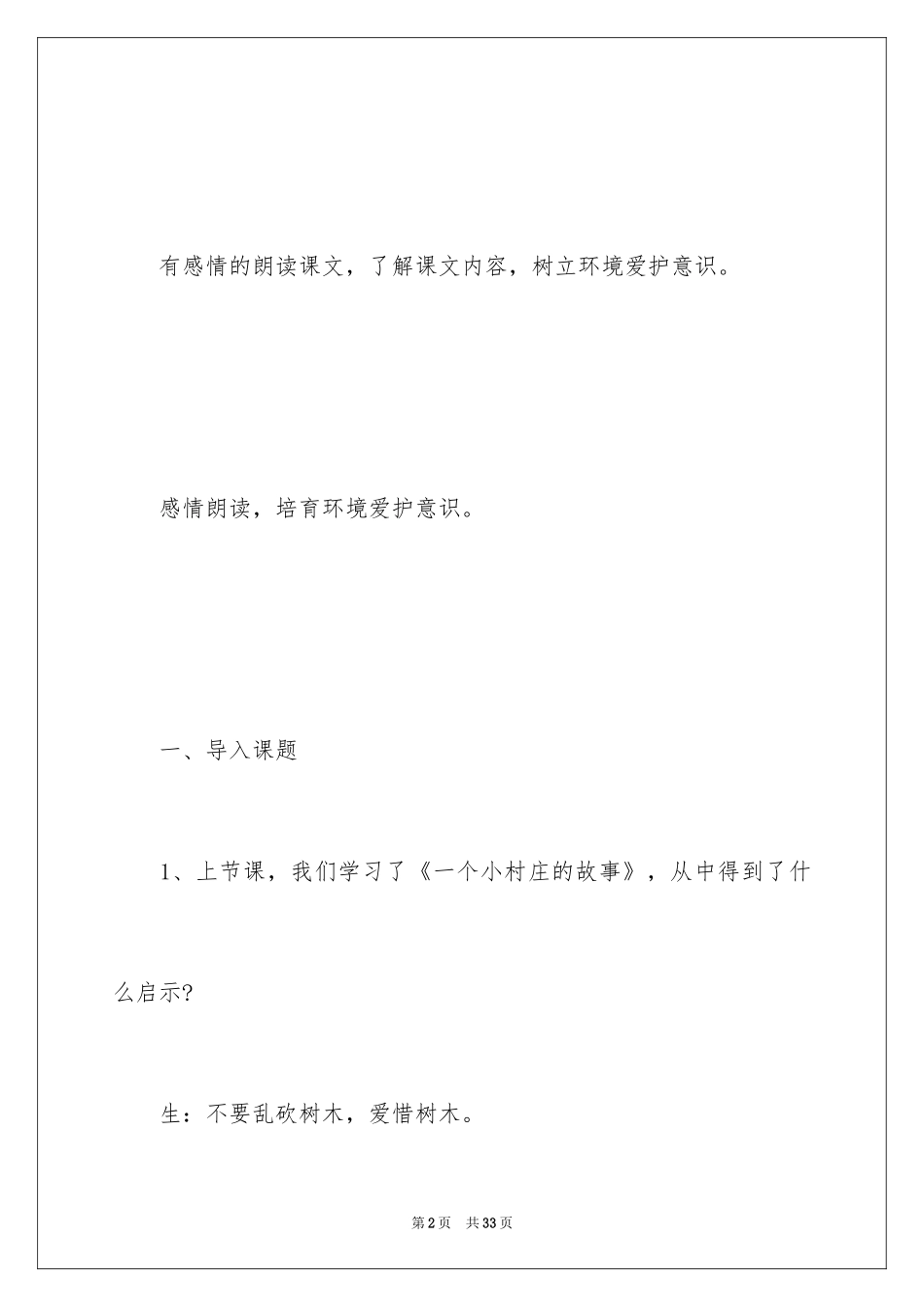 有感情的朗读课文，了解课文内容，树立环境爱护意识。

感情朗读，培育环境爱护意识。

一、导入课题

1、上节课，我们学习了《一个小村庄的故事》，从中得到了什么启示?

生：不要乱砍树木，爱惜树木。

第2页 共33页